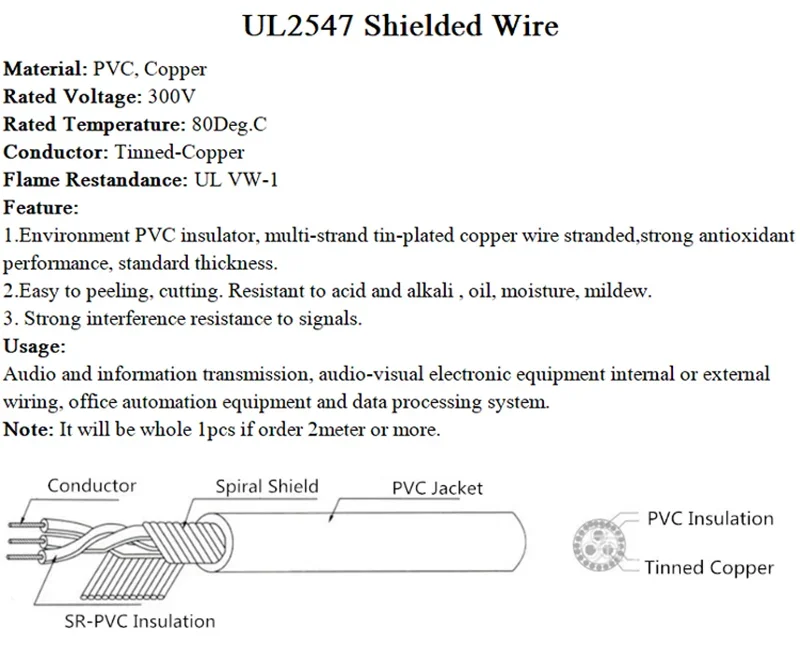 UL2547 Shielded Wire

Material: PVC, Copper
Rated Voltage: 300V
Rated Temperature: 80Deg.C
Conductor: Tinned-Copper
Flame Restandance: UL VW-1
Feature:
1.Environment PVC insulator, multi-strand tin-plated copper wire stranded,strong antioxidant performance, standard thickness.
2.Easy to peeling, cutting. Resistant to acid and alkali , oil, moisture, mildew.
3. Strong interference resistance to signals.
Usage:
Audio and information transmission, audio-visual electronic equipment internal or external wiring, office automation equipment and data processing system.
Note: It will be whole 1pcs if order 2meter or more.

Conductor
Spiral Shield
PVC Jacket
SR-PVC Insulation
PVC Insulation
Tinned Copper